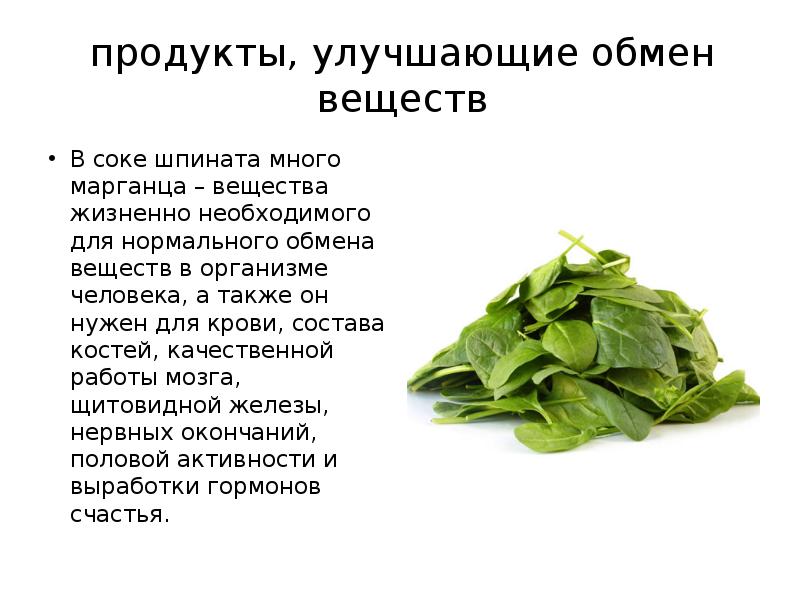 продукты, улучшающие обмен веществ

• В соке шпината много марганца – вещества жизненно необходимого для нормального обмена веществ в организме человека, а также он нужен для крови, состава костей, качественной работы мозга, щитовидной железы, нервных окончаний, половой активности и выработки гормонов счастья.